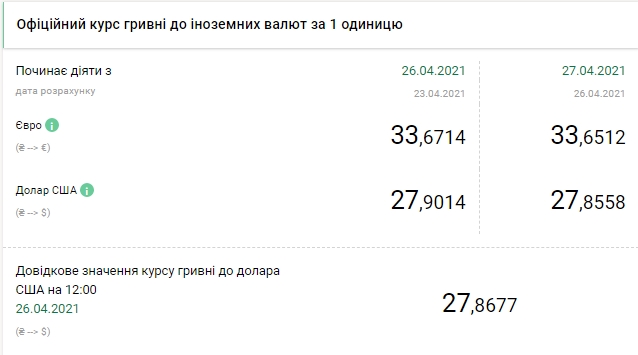 Офіційний курс гривні до іноземних валют за 1 одиницю

| Починає діяти з | 26.04.2021 | 27.04.2021 |
|---|---|---|
| дата розрахунку | 23.04.2021 | 26.04.2021 |
| Євро (₴ --> €) | 33,6714 | 33,6512 |
| Долар США (₴ --> $) | 27,9014 | 27,8558 |

Довідкове значення курсу гривні до долара США на 12:00
26.04.2021
(₴ --> $)

27,8677